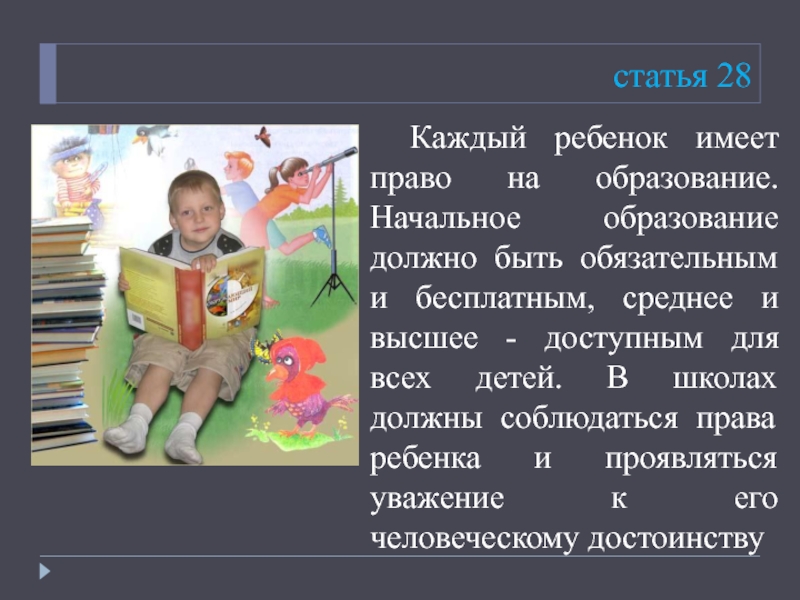 статья 28

Каждый ребенок имеет право на образование. Начальное образование должно быть обязательным и бесплатным, среднее и высшее - доступным для всех детей. В школах должны соблюдаться права ребенка и проявляться уважение к его человеческому достоинству